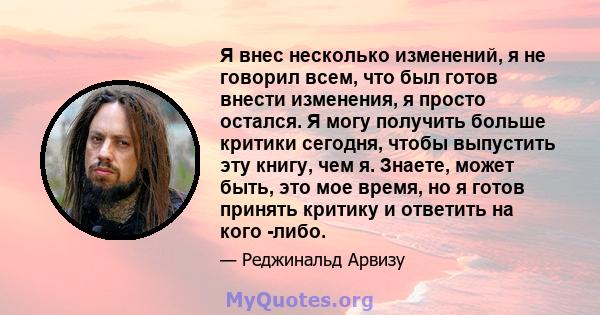 Я внес несколько изменений, я не говорил всем, что был готов внести изменения, я просто остался. Я могу получить больше критики сегодня, чтобы выпустить эту книгу, чем я. Знаете, может быть, это мое время, но я готов принять критику и ответить на кого -либо.

— Реджинальд Арвизу

MyQuotes.org